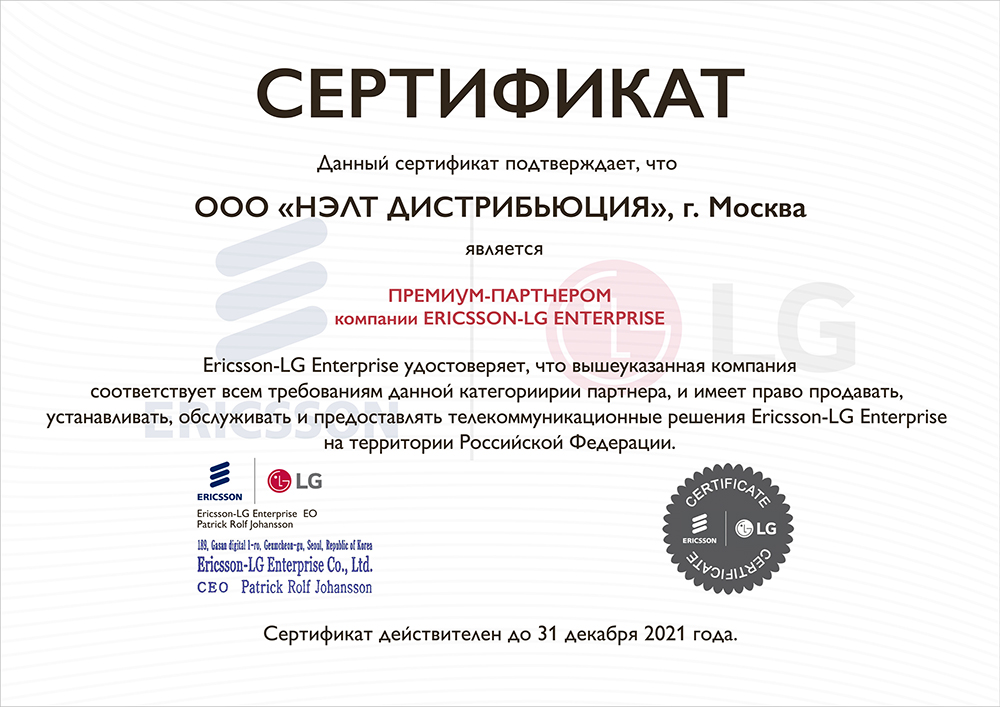 СЕРТИФИКАТ

Данный сертификат подтверждает, что

ООО «НЭЛТ ДИСТРИБЬЮЦИЯ», г. Москва

является

ПРЕМИУМ-ПАРТНЕРОМ
компании ERICSSON-LG ENTERPRISE

Ericsson-LG Enterprise удостоверяет, что вышеуказанная компания соответствует всем требованиям данной категориирии партнера, и имеет право продавать, устанавливать, обслуживать и предоставлять телекоммуникационные решения Ericsson-LG Enterprise на территории Российской Федерации.

ERICSSON LG
Ericsson-LG Enterprise EO
Patrick Rolf Johansson

189, Gasan digital 1-ro, Geumcheon-gu, Seoul, Republic of Korea
Ericsson-LG Enterprise Co., Ltd.
CEO Patrick Rolf Johansson

CERTIFICATE ERICSSON LG CERTIFICATE

Сертификат действителен до 31 декабря 2021 года.